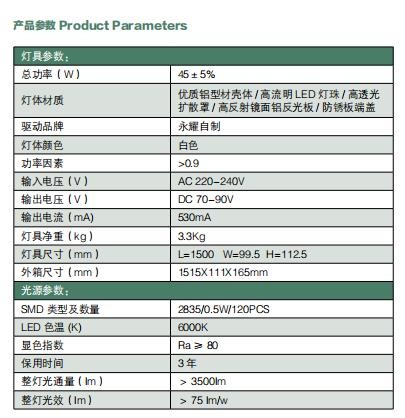 产品参数 Product Parameters

| 灯具参数: | |
|---|---|
| 总功率（W） | 45 ± 5% |
| 灯体材质 | 优质铝型材壳体 / 高流明 LED 灯珠 / 高透光扩散罩 / 高反射镜面铝反光板 / 防锈板端盖 |
| 驱动品牌 | 永耀自制 |
| 灯体颜色 | 白色 |
| 功率因素 | >0.9 |
| 输入电压（V） | AC 220-240V |
| 输出电压（V） | DC 70-90V |
| 输出电流（mA） | 530mA |
| 灯具净重（kg） | 3.3Kg |
| 灯具尺寸（mm） | L=1500 W=99.5 H=112.5 |
| 外箱尺寸（mm） | 1515X111X165mm |
| 光源参数: | |
| SMD 类型及数量 | 2835/0.5W/120PCS |
| LED 色温 (K) | 6000K |
| 显色指数 | Ra ≥ 80 |
| 保用时间 | 3 年 |
| 整灯光通量（lm） | > 3500lm |
| 整灯光效（lm） | > 75 lm/w |